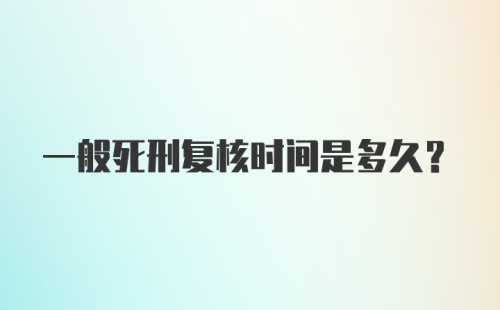 一般死刑复核时间是多久？